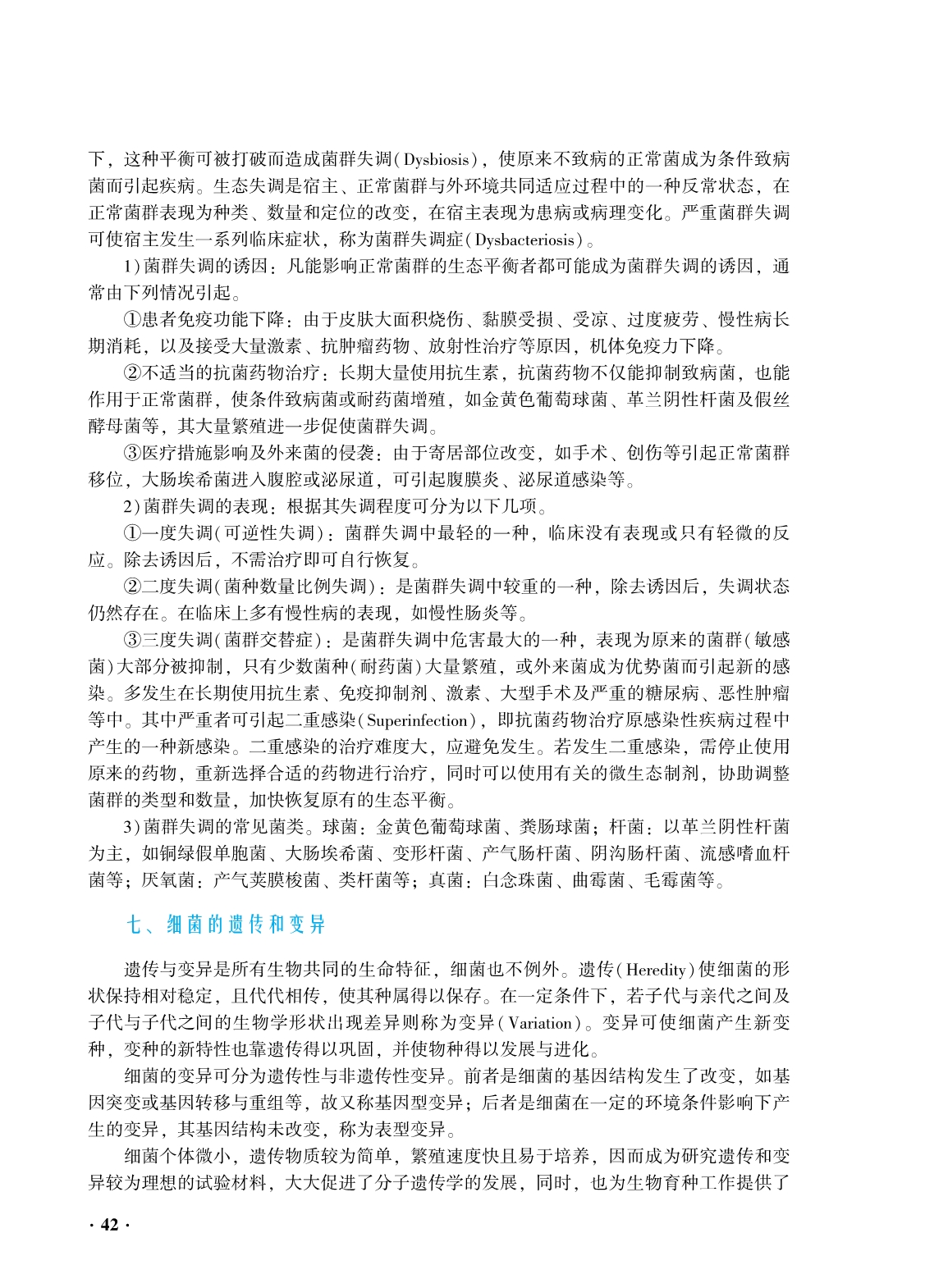 下，这种平衡可被打破而造成菌群失调(Dysbiosis)，使原来不致病的正常菌成为条件致病菌而引起疾病。生态失调是宿主、正常菌群与外环境共同适应过程中的一种反常状态，在正常菌群表现为种类、数量和定位的改变，在宿主表现为患病或病理变化。严重菌群失调可使宿主发生一系列临床症状，称为菌群失调症(Dysbacteriosis)。

1)菌群失调的诱因：凡能影响正常菌群的生态平衡者都可能成为菌群失调的诱因，通常由下列情况引起。

①患者免疫功能下降：由于皮肤大面积烧伤、黏膜受损、受凉、过度疲劳、慢性病长期消耗，以及接受大量激素、抗肿瘤药物、放射性治疗等原因，机体免疫力下降。

②不适当的抗菌药物治疗：长期大量使用抗生素，抗菌药物不仅能抑制致病菌，也能作用于正常菌群，使条件致病菌或耐药菌增殖，如金黄色葡萄球菌、革兰阴性杆菌及假丝酵母菌等，其大量繁殖进一步促使菌群失调。

③医疗措施影响及外来菌的侵袭：由于寄居部位改变，如手术、创伤等引起正常菌群移位，大肠埃希菌进入腹腔或泌尿道，可引起腹膜炎、泌尿道感染等。

2)菌群失调的表现：根据其失调程度可分为以下几项。

①一度失调(可逆性失调)：菌群失调中最轻的一种，临床没有表现或只有轻微的反应。除去诱因后，不需治疗即可自行恢复。

②二度失调(菌种数量比例失调)：是菌群失调中较重的一种，除去诱因后，失调状态仍然存在。在临床上多有慢性病的表现，如慢性肠炎等。

③三度失调(菌群交替症)：是菌群失调中危害最大的一种，表现为原来的菌群(敏感菌)大部分被抑制，只有少数菌种(耐药菌)大量繁殖，或外来菌成为优势菌而引起新的感染。多发生在长期使用抗生素、免疫抑制剂、激素、大型手术及严重的糖尿病、恶性肿瘤等中。其中严重者可引起二重感染(Superinfection)，即抗菌药物治疗原感染性疾病过程中产生的一种新感染。二重感染的治疗难度大，应避免发生。若发生二重感染，需停止使用原来的药物，重新选择合适的药物进行治疗，同时可以使用有关的微生态制剂，协助调整菌群的类型和数量，加快恢复原有的生态平衡。

3)菌群失调的常见菌类。球菌：金黄色葡萄球菌、粪肠球菌；杆菌：以革兰阴性杆菌为主，如铜绿假单胞菌、大肠埃希菌、变形杆菌、产气肠杆菌、阴沟肠杆菌、流感嗜血杆菌等；厌氧菌：产气荚膜梭菌、类杆菌等；真菌：白念珠菌、曲霉菌、毛霉菌等。

七、细菌的遗传和变异

遗传与变异是所有生物共同的生命特征，细菌也不例外。遗传(Heredity)使细菌的形状保持相对稳定，且代代相传，使其种属得以保存。在一定条件下，若子代与亲代之间及子代与子代之间的生物学形状出现差异则称为变异(Variation)。变异可使细菌产生新变种，变种的新特性也靠遗传得以巩固，并使物种得以发展与进化。

细菌的变异可分为遗传性与非遗传性变异。前者是细菌的基因结构发生了改变，如基因突变或基因转移与重组等，故又称基因型变异；后者是细菌在一定的环境条件影响下产生的变异，其基因结构未改变，称为表型变异。

细菌个体微小，遗传物质较为简单，繁殖速度快且易于培养，因而成为研究遗传和变异较为理想的试验材料，大大促进了分子遗传学的发展，同时，也为生物育种工作提供了

· 42 ·